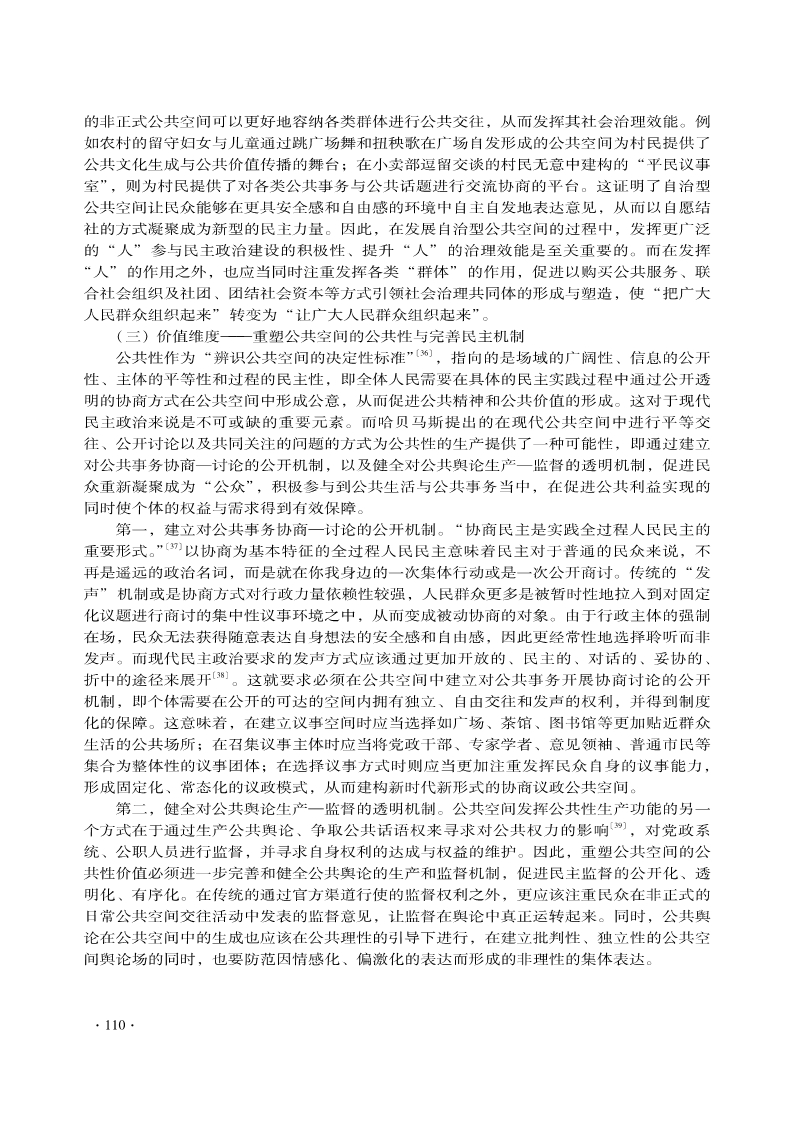 的非正式公共空间可以更好地容纳各类群体进行公共交往，从而发挥其社会治理效能。例如农村的留守妇女与儿童通过跳广场舞和扭秧歌在广场自发形成的公共空间为村民提供了公共文化生成与公共价值传播的舞台；在小卖部逗留交谈的村民无意中建构的“平民议事室”，则为村民提供了对各类公共事务与公共话题进行交流协商的平台。这证明了自治型公共空间让民众能够在更具安全感和自由感的环境中自主自发地表达意见，从而以自愿结社的方式凝聚成为新型的民主力量。因此，在发展自治型公共空间的过程中，发挥更广泛的“人”参与民主政治建设的积极性、提升“人”的治理效能是至关重要的。而在发挥“人”的作用之外，也应当同时注重发挥各类“群体”的作用，促进以购买公共服务、联合社会组织及社团、团结社会资本等方式引领社会治理共同体的形成与塑造，使“把广大人民群众组织起来”转变为“让广大人民群众组织起来”。

（三）价值维度——重塑公共空间的公共性与完善民主机制

公共性作为“辨识公共空间的决定性标准”$^{[36]}$，指向的是场域的广阔性、信息的公开性、主体的平等性和过程的民主性，即全体人民需要在具体的民主实践过程中通过公开透明的协商方式在公共空间中形成公意，从而促进公共精神和公共价值的形成。这对于现代民主政治来说是不可或缺的重要元素。而哈贝马斯提出的在现代公共空间中进行平等交往、公开讨论以及共同关注的问题的方式为公共性的生产提供了一种可能性，即通过建立对公共事务协商—讨论的公开机制，以及健全对公共舆论生产—监督的透明机制，促进民众重新凝聚成为“公众”，积极参与到公共生活与公共事务当中，在促进公共利益实现的同时使个体的权益与需求得到有效保障。

第一，建立对公共事务协商—讨论的公开机制。“协商民主是实践全过程人民民主的重要形式。”$^{[37]}$以协商为基本特征的全过程人民民主意味着民主对于普通的民众来说，不再是遥远的政治名词，而是就在你我身边的一次集体行动或是一次公开商讨。传统的“发声”机制或是协商方式对行政力量依赖性较强，人民群众更多是被暂时性地拉入到对固定化议题进行商讨的集中性议事环境之中，从而变成被动协商的对象。由于行政主体的强制在场，民众无法获得随意表达自身想法的安全感和自由感，因此更经常性地选择聆听而非发声。而现代民主政治要求的发声方式应该通过更加开放的、民主的、对话的、妥协的、折中的途径来展开$^{[38]}$。这就要求必须在公共空间中建立对公共事务开展协商讨论的公开机制，即个体需要在公开的可达的空间内拥有独立、自由交往和发声的权利，并得到制度化的保障。这意味着，在建立议事空间时应当选择如广场、茶馆、图书馆等更加贴近群众生活的公共场所；在召集议事主体时应当将党政干部、专家学者、意见领袖、普通市民等集合为整体性的议事团体；在选择议事方式时则应当更加注重发挥民众自身的议事能力，形成固定化、常态化的议政模式，从而建构新时代新形式的协商议政公共空间。

第二，健全对公共舆论生产—监督的透明机制。公共空间发挥公共性生产功能的另一个方式在于通过生产公共舆论、争取公共话语权来寻求对公共权力的影响$^{[39]}$，对党政系统、公职人员进行监督，并寻求自身权利的达成与权益的维护。因此，重塑公共空间的公共性价值必须进一步完善和健全公共舆论的生产和监督机制，促进民主监督的公开化、透明化、有序化。在传统的通过官方渠道行使的监督权利之外，更应该注重民众在非正式的日常公共空间交往活动中发表的监督意见，让监督在舆论中真正运转起来。同时，公共舆论在公共空间中的生成也应该在公共理性的引导下进行，在建立批判性、独立性的公共空间舆论场的同时，也要防范因情感化、偏激化的表达而形成的非理性的集体表达。

· 110 ·